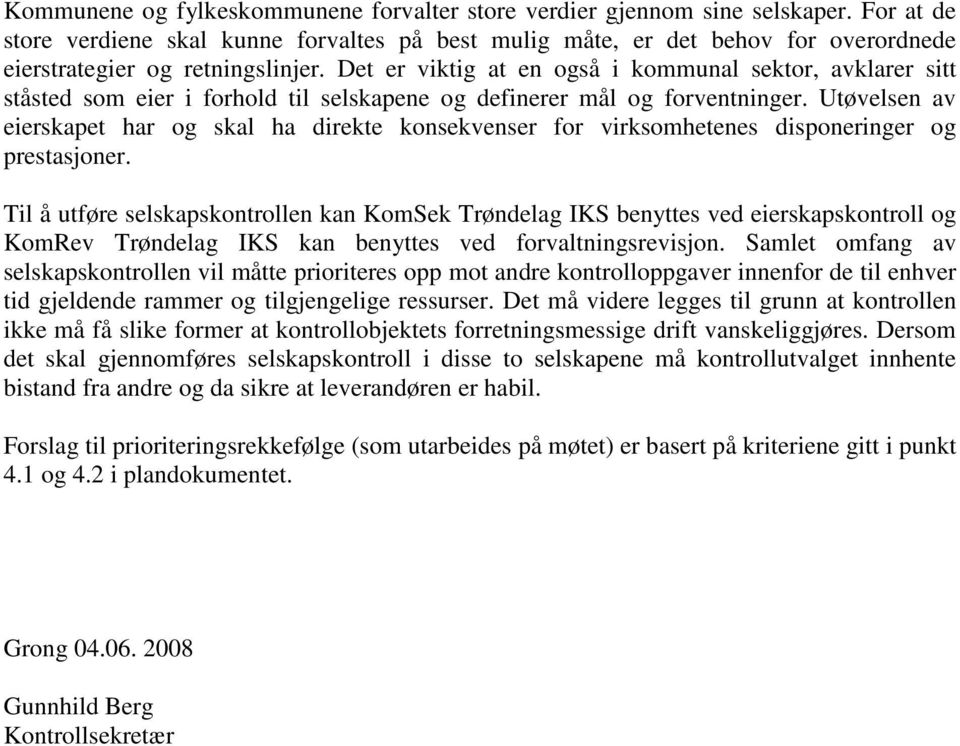 Kommunene og fylkeskommunene forvalter store verdier gjennom sine selskaper. For at de store verdiene skal kunne forvaltes på best mulig måte, er det behov for overordnede eierstrategier og retningslinjer. Det er viktig at en også i kommunal sektor, avklarer sitt ståsted som eier i forhold til selskapene og definerer mål og forventninger. Utøvelsen av eierskapet har og skal ha direkte konsekvenser for virksomhetenes disponeringer og prestasjoner.

Til å utføre selskapskontrollen kan KomSek Trøndelag IKS benyttes ved eierskapskontroll og KomRev Trøndelag IKS kan benyttes ved forvaltningsrevisjon. Samlet omfang av selskapskontrollen vil måtte prioriteres opp mot andre kontrolloppgaver innenfor de til enhver tid gjeldende rammer og tilgjengelige ressurser. Det må videre legges til grunn at kontrollen ikke må få slike former at kontrollobjektets forretningsmessige drift vanskeliggjøres. Dersom det skal gjennomføres selskapskontroll i disse to selskapene må kontrollutvalget innhente bistand fra andre og da sikre at leverandøren er habil.

Forslag til prioriteringsrekkefølge (som utarbeides på møtet) er basert på kriteriene gitt i punkt 4.1 og 4.2 i plandokumentet.

Grong 04.06. 2008

Gunnhild Berg
Kontrollsekretær